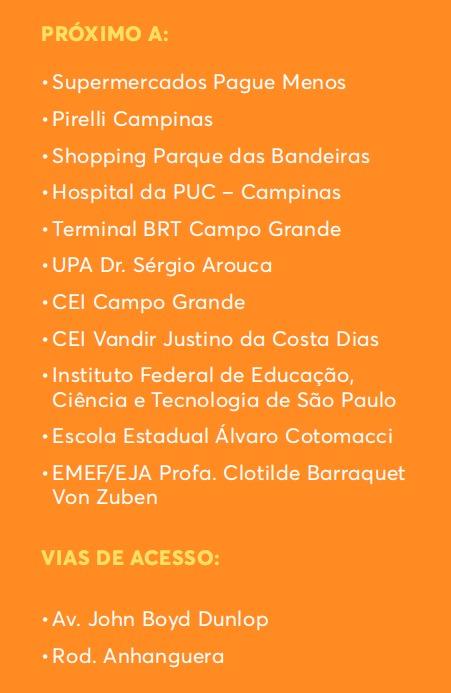 PRÓXIMO A:

• Supermercados Pague Menos
• Pirelli Campinas
• Shopping Parque das Bandeiras
• Hospital da PUC – Campinas
• Terminal BRT Campo Grande
• UPA Dr. Sérgio Arouca
• CEI Campo Grande
• CEI Vandir Justino da Costa Dias
• Instituto Federal de Educação, Ciência e Tecnologia de São Paulo
• Escola Estadual Álvaro Cotomacci
• EMEF/EJA Profa. Clotilde Barraquet Von Zuben

VIAS DE ACESSO:

• Av. John Boyd Dunlop
• Rod. Anhanguera